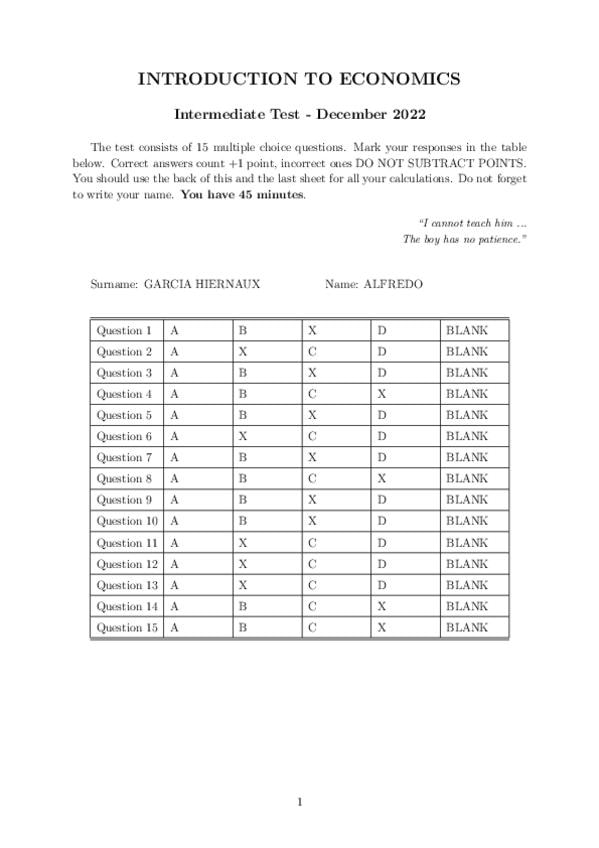 INTRODUCTION TO ECONOMICS

Intermediate Test - December 2022

The test consists of 15 multiple choice questions. Mark your responses in the table below. Correct answers count +1 point, incorrect ones DO NOT SUBTRACT POINTS. You should use the back of this and the last sheet for all your calculations. Do not forget to write your name. You have 45 minutes.

"I cannot teach him ...
The boy has no patience."

Surname: GARCIA HIERNAUX Name: ALFREDO

| Question 1 | A | B | X | D | BLANK |
|---|---|---|---|---|---|
| Question 2 | A | X | C | D | BLANK |
| Question 3 | A | B | X | D | BLANK |
| Question 4 | A | B | C | X | BLANK |
| Question 5 | A | B | X | D | BLANK |
| Question 6 | A | X | C | D | BLANK |
| Question 7 | A | B | X | D | BLANK |
| Question 8 | A | B | C | X | BLANK |
| Question 9 | A | B | X | D | BLANK |
| Question 10 | A | B | X | D | BLANK |
| Question 11 | A | X | C | D | BLANK |
| Question 12 | A | X | C | D | BLANK |
| Question 13 | A | X | C | D | BLANK |
| Question 14 | A | B | C | X | BLANK |
| Question 15 | A | B | C | X | BLANK |

1